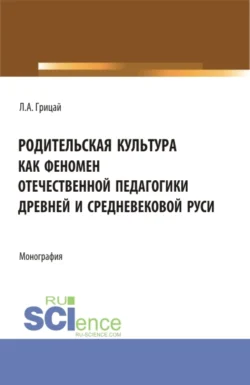 Л.А. Грицай

РОДИТЕЛЬСКАЯ КУЛЬТУРА КАК ФЕНОМЕН ОТЕЧЕСТВЕННОЙ ПЕДАГОГИКИ ДРЕВНЕЙ И СРЕДНЕВЕКОВОЙ РУСИ

Монография

RU SCIence
RU-SCIENCE.COM